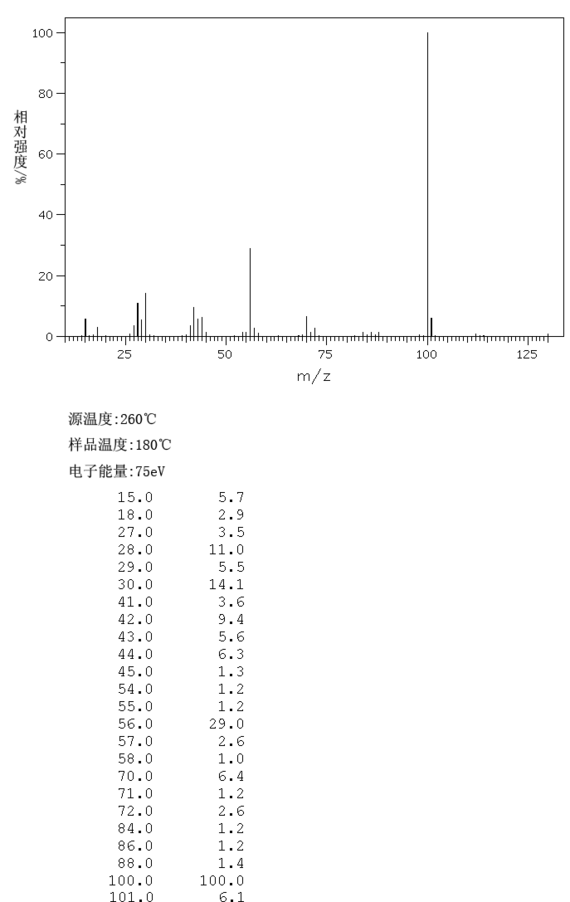 100
80
60
40
20
0
相对强度/%
25
50
75
100
125
m/z

源温度:260℃
样品温度:180℃
电子能量:75eV

| | |
|---|---|
| 15.0 | 5.7 |
| 18.0 | 2.9 |
| 27.0 | 3.5 |
| 28.0 | 11.0 |
| 29.0 | 5.5 |
| 30.0 | 14.1 |
| 41.0 | 3.6 |
| 42.0 | 9.4 |
| 43.0 | 5.6 |
| 44.0 | 6.3 |
| 45.0 | 1.3 |
| 54.0 | 1.2 |
| 55.0 | 1.2 |
| 56.0 | 29.0 |
| 57.0 | 2.6 |
| 58.0 | 1.0 |
| 70.0 | 6.4 |
| 71.0 | 1.2 |
| 72.0 | 2.6 |
| 84.0 | 1.2 |
| 86.0 | 1.2 |
| 88.0 | 1.4 |
| 100.0 | 100.0 |
| 101.0 | 6.1 |